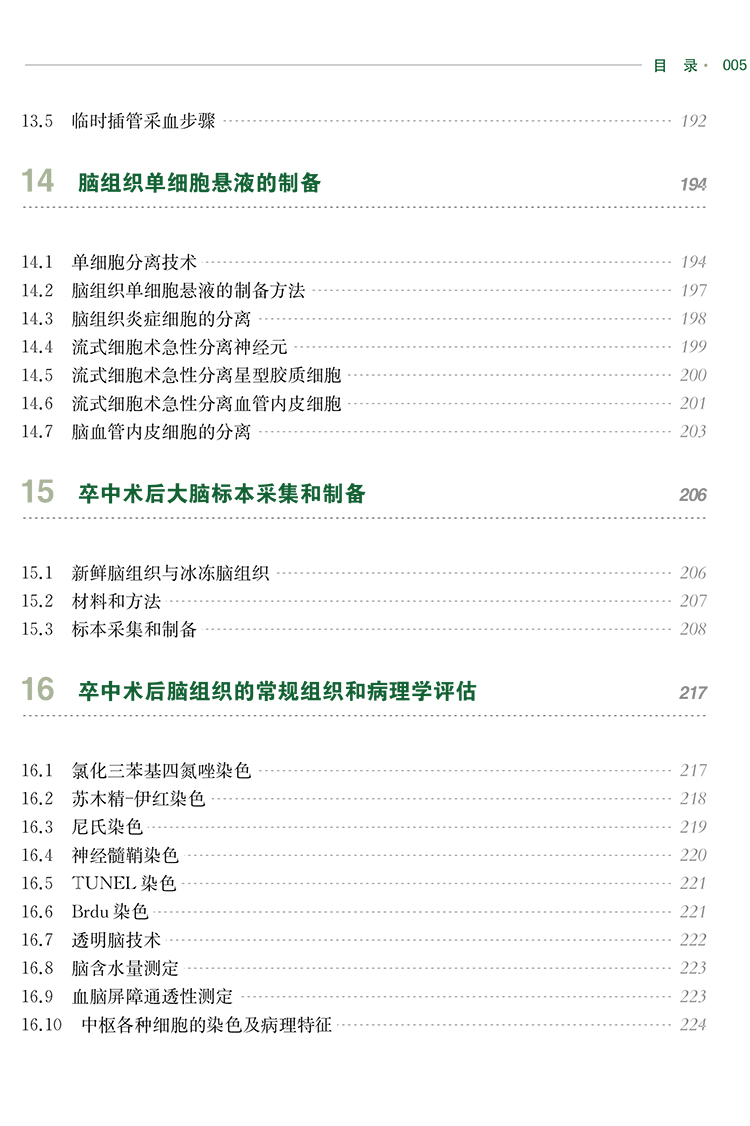 目 录 · 005

13.5 临时插管采血步骤 192

14 脑组织单细胞悬液的制备 194

14.1 单细胞分离技术 194
14.2 脑组织单细胞悬液的制备方法 197
14.3 脑组织炎症细胞的分离 198
14.4 流式细胞术急性分离神经元 199
14.5 流式细胞术急性分离星型胶质细胞 200
14.6 流式细胞术急性分离血管内皮细胞 201
14.7 脑血管内皮细胞的分离 203

15 卒中术后大脑标本采集和制备 206

15.1 新鲜脑组织与冰冻脑组织 206
15.2 材料和方法 207
15.3 标本采集和制备 208

16 卒中术后脑组织的常规组织和病理学评估 217

16.1 氯化三苯基四氮唑染色 217
16.2 苏木精-伊红染色 218
16.3 尼氏染色 219
16.4 神经髓鞘染色 220
16.5 TUNEL 染色 221
16.6 Brdu 染色 221
16.7 透明脑技术 222
16.8 脑含水量测定 223
16.9 血脑屏障通透性测定 223
16.10 中枢各种细胞的染色及病理特征 224